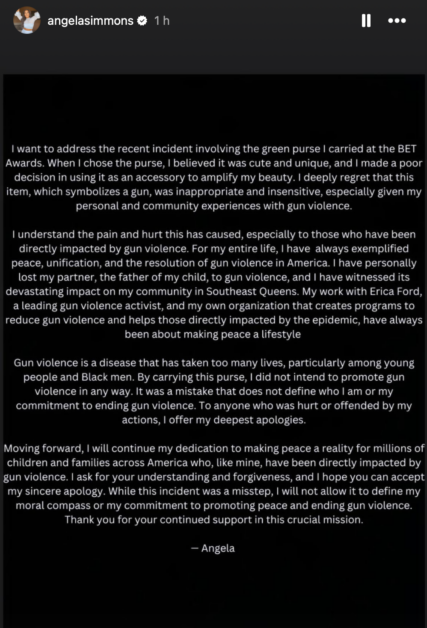 angelasimmons 1 h

I want to address the recent incident involving the green purse I carried at the BET Awards. When I chose the purse, I believed it was cute and unique, and I made a poor decision in using it as an accessory to amplify my beauty. I deeply regret that this item, which symbolizes a gun, was inappropriate and insensitive, especially given my personal and community experiences with gun violence.

I understand the pain and hurt this has caused, especially to those who have been directly impacted by gun violence. For my entire life, I have always exemplified peace, unification, and the resolution of gun violence in America. I have personally lost my partner, the father of my child, to gun violence, and I have witnessed its devastating impact on my community in Southeast Queens. My work with Erica Ford, a leading gun violence activist, and my own organization that creates programs to reduce gun violence and helps those directly impacted by the epidemic, have always been about making peace a lifestyle

Gun violence is a disease that has taken too many lives, particularly among young people and Black men. By carrying this purse, I did not intend to promote gun violence in any way. It was a mistake that does not define who I am or my commitment to ending gun violence. To anyone who was hurt or offended by my actions, I offer my deepest apologies.

Moving forward, I will continue my dedication to making peace a reality for millions of children and families across America who, like mine, have been directly impacted by gun violence. I ask for your understanding and forgiveness, and I hope you can accept my sincere apology. While this incident was a misstep, I will not allow it to define my moral compass or my commitment to promoting peace and ending gun violence. Thank you for your continued support in this crucial mission.

— Angela